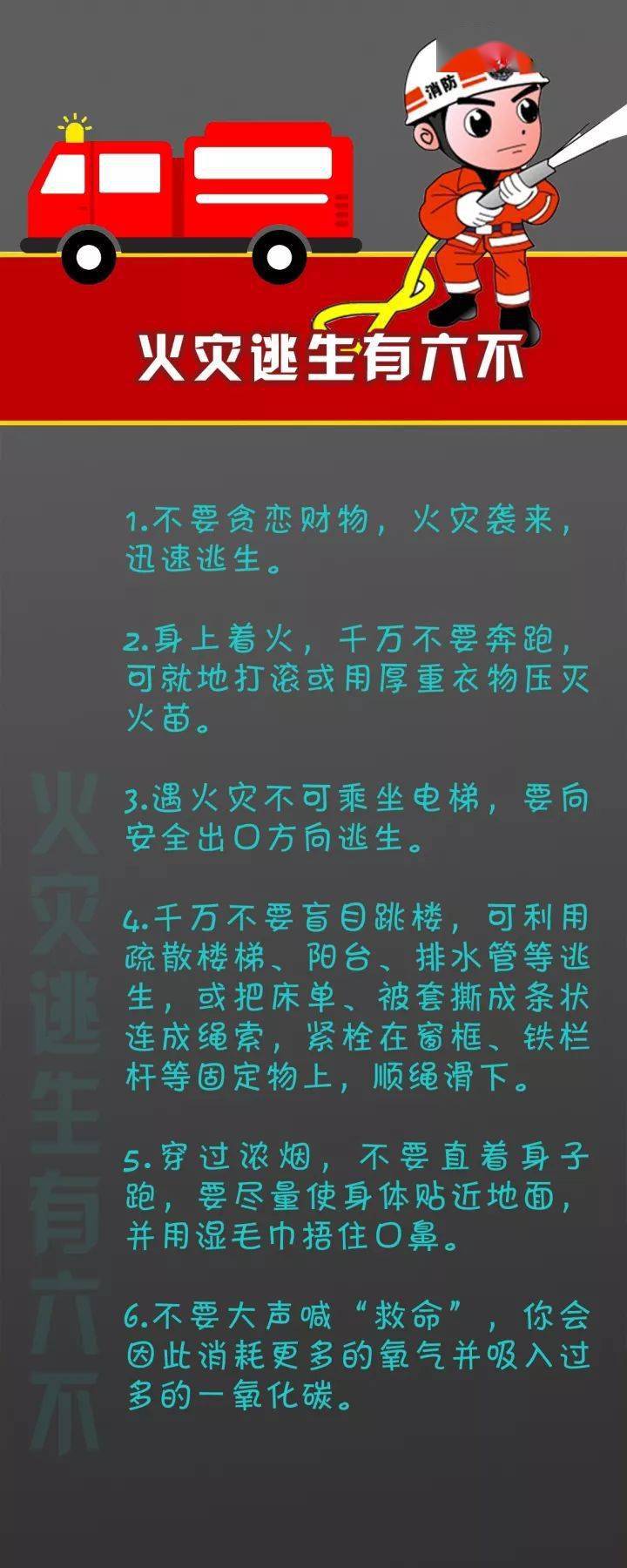 消防

火灾逃生有六不

火灾逃生有六不

1.不要贪恋财物，火灾袭来，迅速逃生。

2.身上着火，千万不要奔跑，可就地打滚或用厚重衣物压灭火苗。

3.遇火灾不可乘坐电梯，要向安全出口方向逃生。

4.千万不要盲目跳楼，可利用疏散楼梯、阳台、排水管等逃生，或把床单、被套撕成条状连成绳索，紧栓在窗框、铁栏杆等固定物上，顺绳滑下。

5.穿过浓烟，不要直着身子跑，要尽量使身体贴近地面，并用湿毛巾捂住口鼻。

6.不要大声喊“救命”，你会因此消耗更多的氧气并吸入过多的一氧化碳。